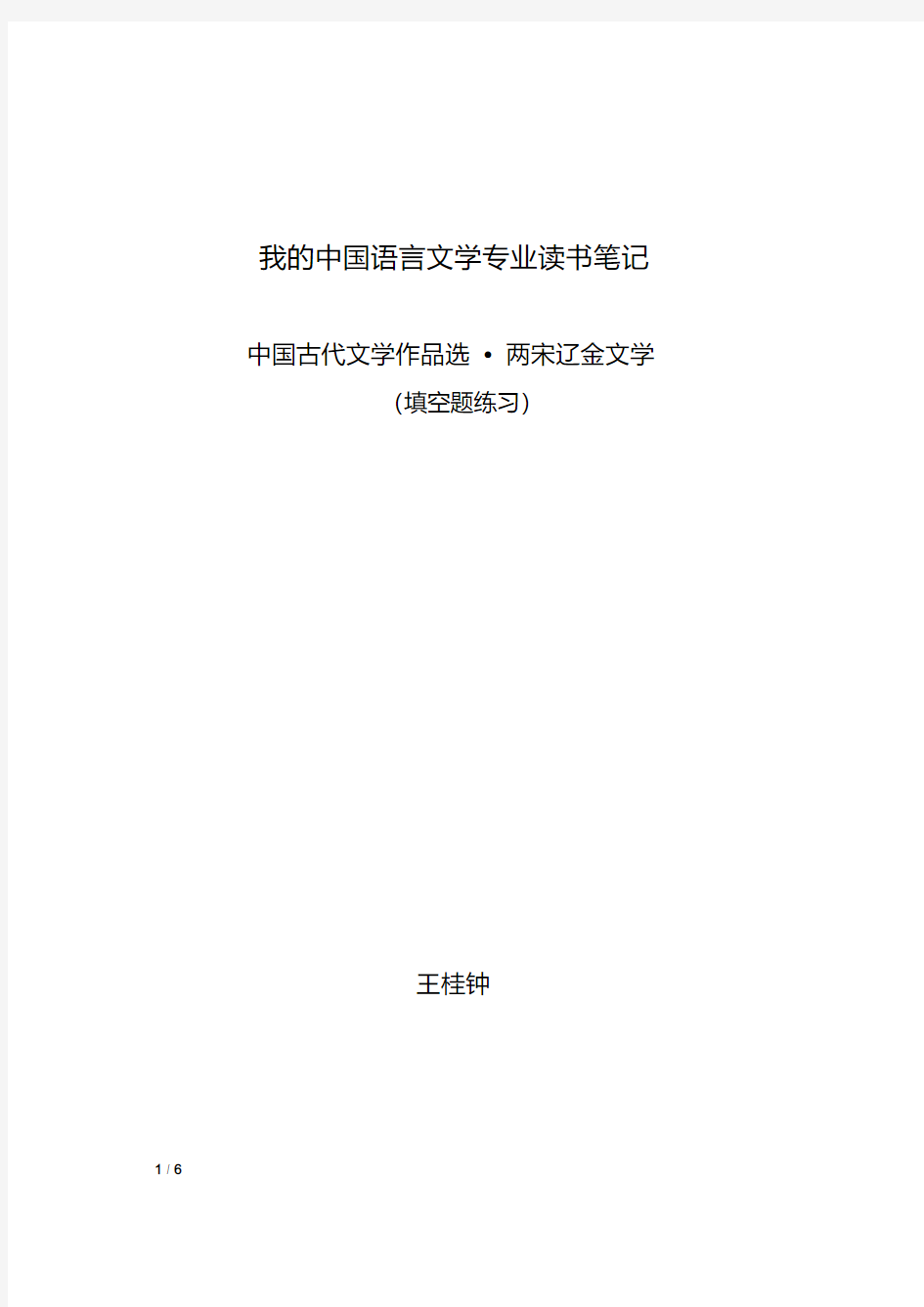 我的中国语言文学专业读书笔记

中国古代文学作品选 • 两宋辽金文学

(填空题练习)

王桂钟

1 / 6